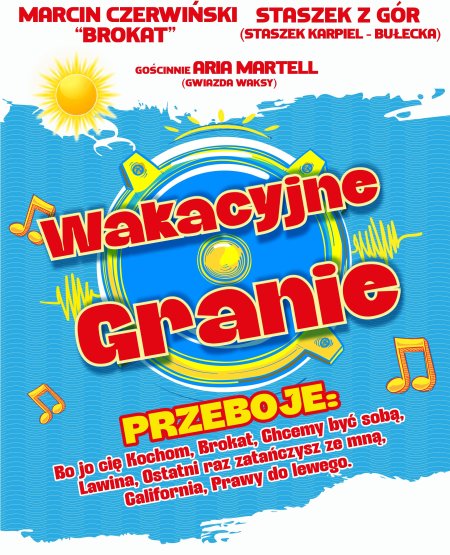 MARCIN CZERWIŃSKI "BROKAT"

STASZEK Z GÓR (STASZEK KARPIEL - BUŁECKA)

GOŚCINNIE ARIA MARTELL (GWIAZDA WAKSY)

Wakacyjne Granie

PRZEBOJE:

Bo jo cię Kochom, Brokat, Chcemy być sobą, Lawina, Ostatni raz zatańczysz ze mną, California, Prawy do lewego.